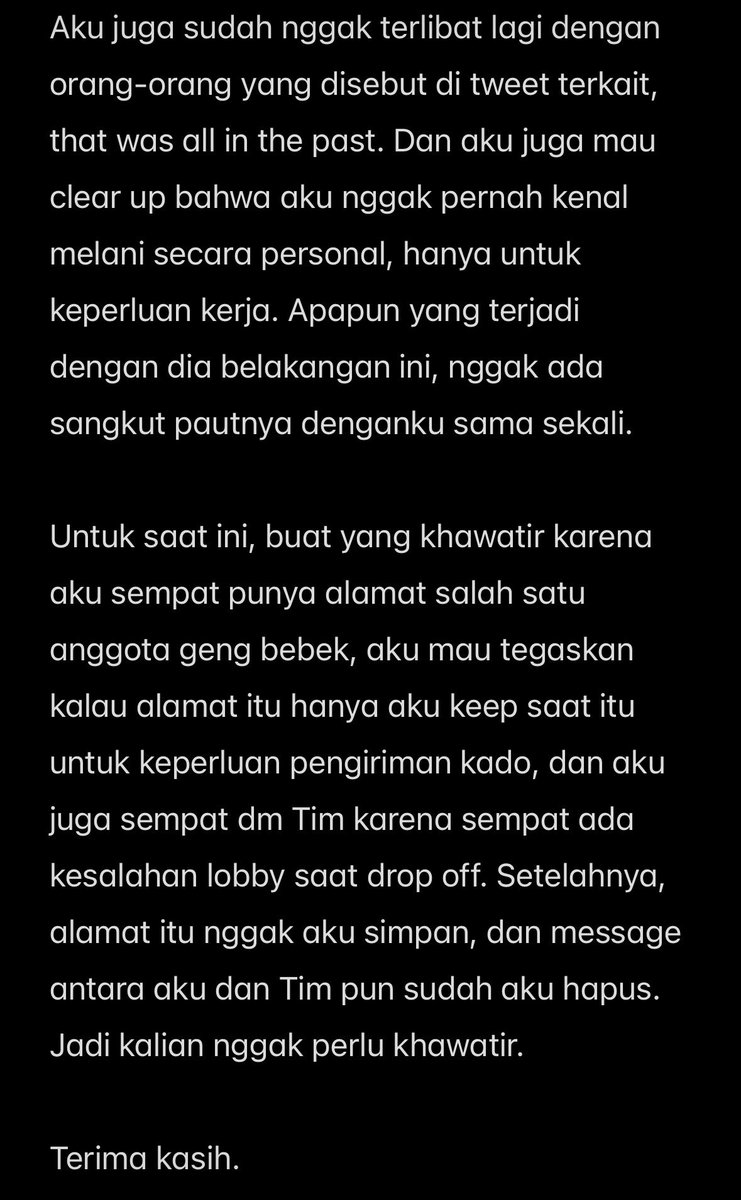 Aku juga sudah nggak terlibat lagi dengan orang-orang yang disebut di tweet terkait, that was all in the past. Dan aku juga mau clear up bahwa aku nggak pernah kenal melani secara personal, hanya untuk keperluan kerja. Apapun yang terjadi dengan dia belakangan ini, nggak ada sangkut pautnya denganku sama sekali.

Untuk saat ini, buat yang khawatir karena aku sempat punya alamat salah satu anggota geng bebek, aku mau tegaskan kalau alamat itu hanya aku keep saat itu untuk keperluan pengiriman kado, dan aku juga sempat dm Tim karena sempat ada kesalahan lobby saat drop off. Setelahnya, alamat itu nggak aku simpan, dan message antara aku dan Tim pun sudah aku hapus. Jadi kalian nggak perlu khawatir.

Terima kasih.